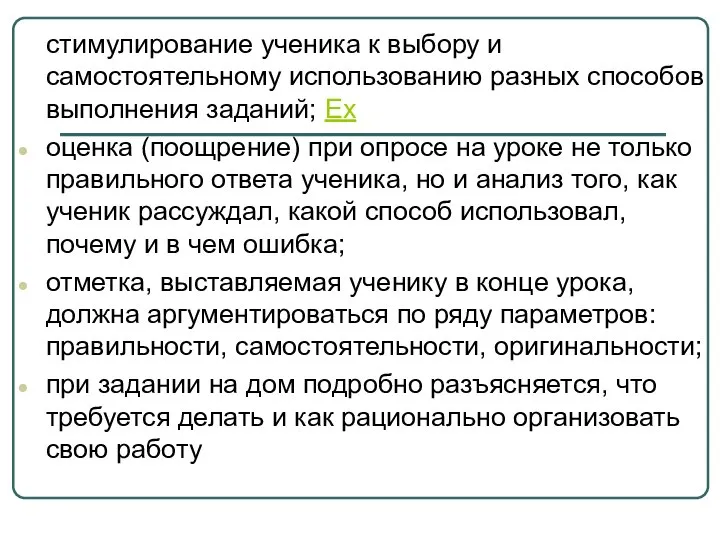 стимулирование ученика к выбору и самостоятельному использованию разных способов выполнения заданий; Ex

оценка (поощрение) при опросе на уроке не только правильного ответа ученика, но и анализ того, как ученик рассуждал, какой способ использовал, почему и в чем ошибка;

отметка, выставляемая ученику в конце урока, должна аргументироваться по ряду параметров: правильности, самостоятельности, оригинальности;

при задании на дом подробно разъясняется, что требуется делать и как рационально организовать свою работу